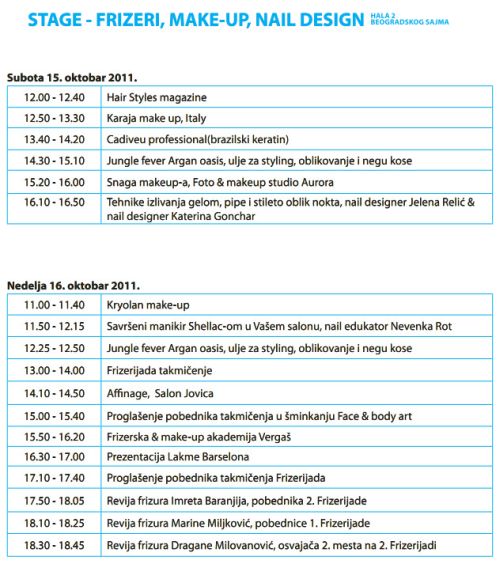 STAGE - FRIZERI, MAKE-UP, NAIL DESIGN HALA 2 BEOGRADSKOG SAJMA

Subota 15. oktobar 2011.

| 12.00 - 12.40 | Hair Styles magazine |
|---|---|
| 12.50 - 13.30 | Karaja make up, Italy |
| 13.40 - 14.20 | Cadiveu professional(brazilski keratin) |
| 14.30 - 15.10 | Jungle fever Argan oasis, ulje za styling, oblikovanje i negu kose |
| 15.20 - 16.00 | Snaga makeup-a, Foto & makeup studio Aurora |
| 16.10 - 16.50 | Tehnike izlivanja gelom, pipe i stileto oblik nokta, nail designer Jelena Relić & nail designer Katerina Gonchar |

Nedelja 16. oktobar 2011.

| 11.00 - 11.40 | Kryolan make-up |
|---|---|
| 11.50 - 12.15 | Savršeni manikir Shellac-om u Vašem salonu, nail edukator Nevenka Rot |
| 12.25 - 12.50 | Jungle fever Argan oasis, ulje za styling, oblikovanje i negu kose |
| 13.00 - 14.00 | Frizerijada takmičenje |
| 14.10 - 14.50 | Affinage, Salon Jovica |
| 15.00 - 15.40 | Proglašenje pobednika takmičenja u šminkanju Face & body art |
| 15.50 - 16.20 | Frizerska & make-up akademija Vergaš |
| 16.30 - 17.00 | Prezentacija Lakme Barselona |
| 17.10 - 17.40 | Proglašenje pobednika takmičenja Frizerijada |
| 17.50 - 18.05 | Revija frizura Imreta Baranjija, pobednika 2. Frizerijade |
| 18.10 - 18.25 | Revija frizura Marine Miljković, pobednice 1. Frizerijade |
| 18.30 - 18.45 | Revija frizura Dragane Milovanović, osvajača 2. mesta na 2. Frizerijadi |